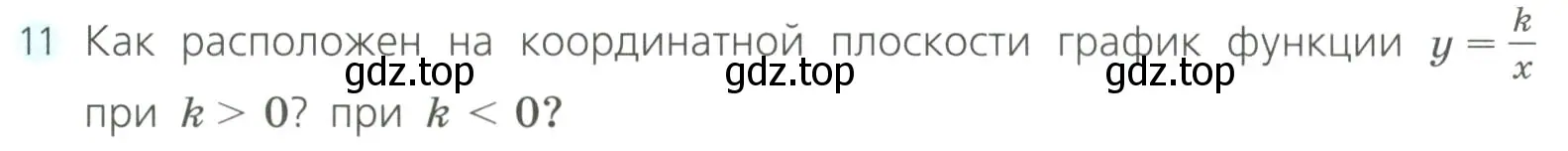 11 Как расположен на координатной плоскости график функции $y = \frac{k}{x}$ при $k > 0$? при $k < 0$?

gdz.top gdz.top gdz.top